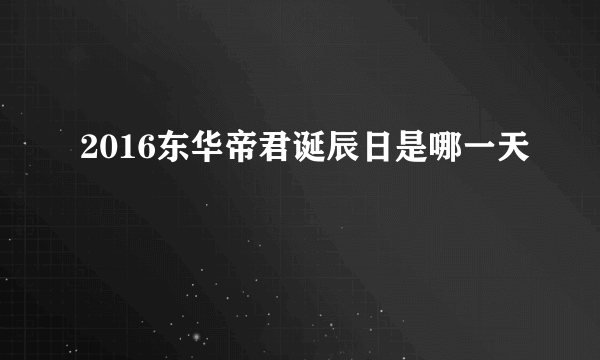 2016东华帝君诞辰日是哪一天